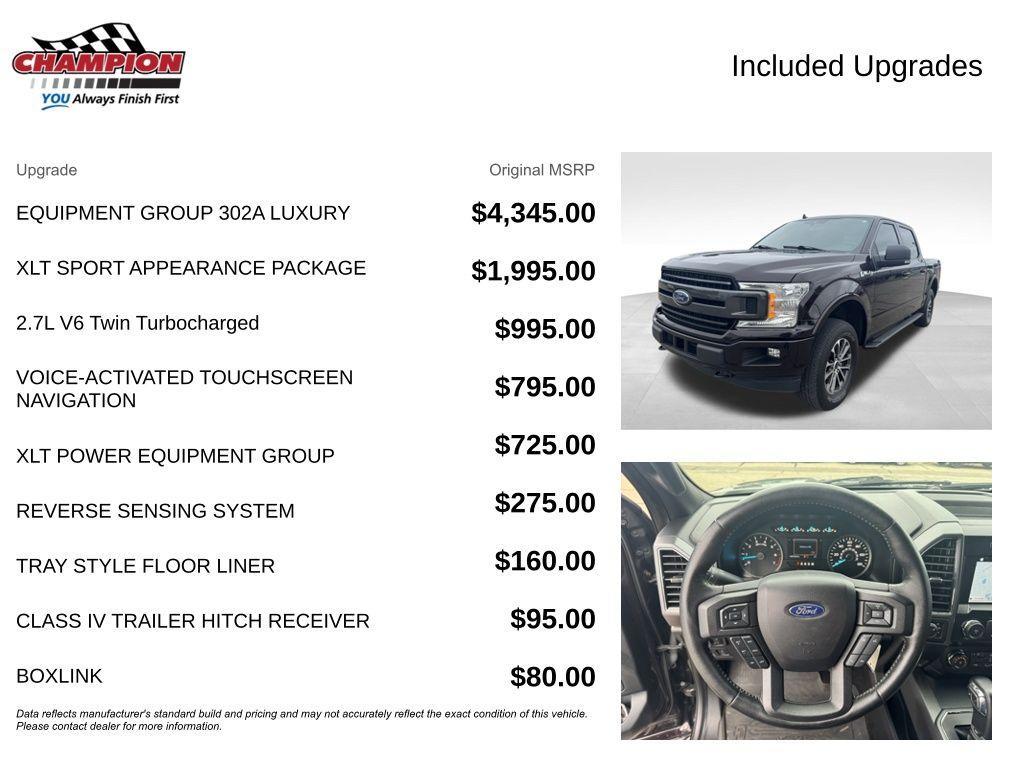 CHAMPION
YOU Always Finish First

Included Upgrades

| Upgrade | Original MSRP |
|---|---|
| EQUIPMENT GROUP 302A LUXURY | $4,345.00 |
| XLT SPORT APPEARANCE PACKAGE | $1,995.00 |
| 2.7L V6 Twin Turbocharged | $995.00 |
| VOICE-ACTIVATED TOUCHSCREEN NAVIGATION | $795.00 |
| XLT POWER EQUIPMENT GROUP | $725.00 |
| REVERSE SENSING SYSTEM | $275.00 |
| TRAY STYLE FLOOR LINER | $160.00 |
| CLASS IV TRAILER HITCH RECEIVER | $95.00 |
| BOXLINK | $80.00 |

Data reflects manufacturer's standard build and pricing and may not accurately reflect the exact condition of this vehicle. Please contact dealer for more information.

Ford